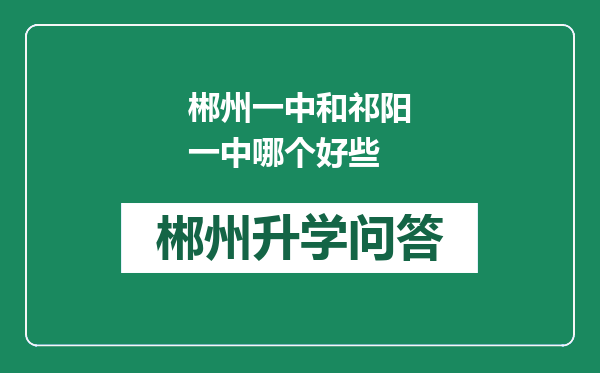 郴州一中和祁阳一中哪个好些

郴州升学问答